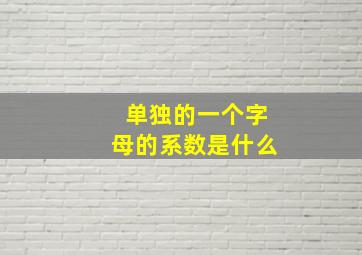 单独的一个字母的系数是什么